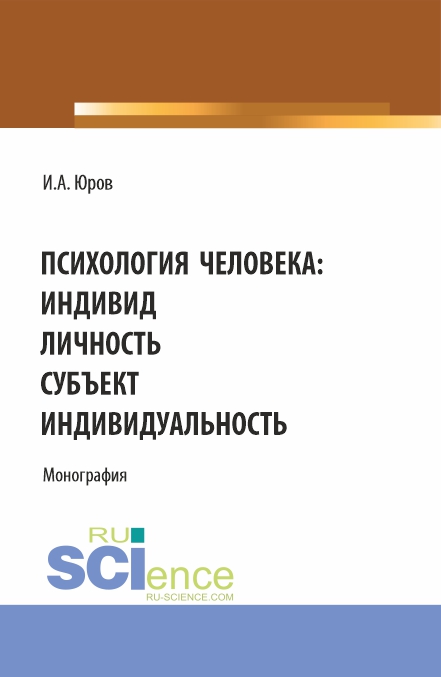 И.А. Юров

ПСИХОЛОГИЯ ЧЕЛОВЕКА:
ИНДИВИД
ЛИЧНОСТЬ
СУБЪЕКТ
ИНДИВИДУАЛЬНОСТЬ

Монография

RU
SCIence
RU-SCIENCE.COM